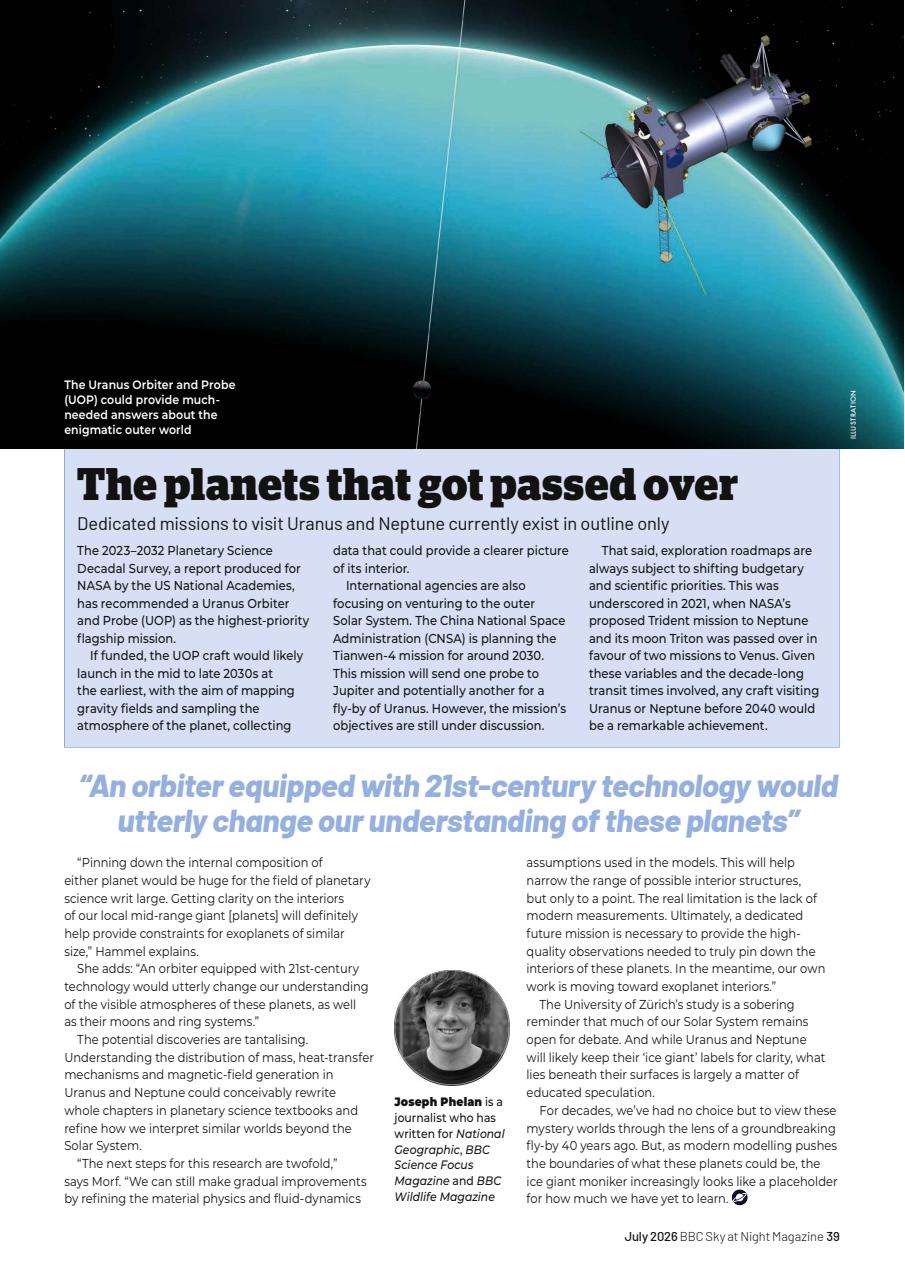 The Uranus Orbiter and Probe (UOP) could provide much-needed answers about the enigmatic outer world

ILLUSTRATION

The planets that got passed over

Dedicated missions to visit Uranus and Neptune currently exist in outline only

The 2023–2032 Planetary Science Decadal Survey, a report produced for NASA by the US National Academies, has recommended a Uranus Orbiter and Probe (UOP) as the highest-priority flagship mission.

If funded, the UOP craft would likely launch in the mid to late 2030s at the earliest, with the aim of mapping gravity fields and sampling the atmosphere of the planet, collecting data that could provide a clearer picture of its interior.

International agencies are also focusing on venturing to the outer Solar System. The China National Space Administration (CNSA) is planning the Tianwen-4 mission for around 2030. This mission will send one probe to Jupiter and potentially another for a fly-by of Uranus. However, the mission's objectives are still under discussion.

That said, exploration roadmaps are always subject to shifting budgetary and scientific priorities. This was underscored in 2021, when NASA's proposed Trident mission to Neptune and its moon Triton was passed over in favour of two missions to Venus. Given these variables and the decade-long transit times involved, any craft visiting Uranus or Neptune before 2040 would be a remarkable achievement.

"An orbiter equipped with 21st-century technology would utterly change our understanding of these planets"

"Pinning down the internal composition of either planet would be huge for the field of planetary science writ large. Getting clarity on the interiors of our local mid-range giant [planets] will definitely help provide constraints for exoplanets of similar size," Hammel explains.

She adds: "An orbiter equipped with 21st-century technology would utterly change our understanding of the visible atmospheres of these planets, as well as their moons and ring systems."

The potential discoveries are tantalising. Understanding the distribution of mass, heat-transfer mechanisms and magnetic-field generation in Uranus and Neptune could conceivably rewrite whole chapters in planetary science textbooks and refine how we interpret similar worlds beyond the Solar System.

"The next steps for this research are twofold," says Morf. "We can still make gradual improvements by refining the material physics and fluid-dynamics

Joseph Phelan is a journalist who has written for National Geographic, BBC Science Focus Magazine and BBC Wildlife Magazine

assumptions used in the models. This will help narrow the range of possible interior structures, but only to a point. The real limitation is the lack of modern measurements. Ultimately, a dedicated future mission is necessary to provide the high-quality observations needed to truly pin down the interiors of these planets. In the meantime, our own work is moving toward exoplanet interiors."

The University of Zürich's study is a sobering reminder that much of our Solar System remains open for debate. And while Uranus and Neptune will likely keep their 'ice giant' labels for clarity, what lies beneath their surfaces is largely a matter of educated speculation.

For decades, we've had no choice but to view these mystery worlds through the lens of a groundbreaking fly-by 40 years ago. But, as modern modelling pushes the boundaries of what these planets could be, the ice giant moniker increasingly looks like a placeholder for how much we have yet to learn.

July 2026 BBC Sky at Night Magazine 39